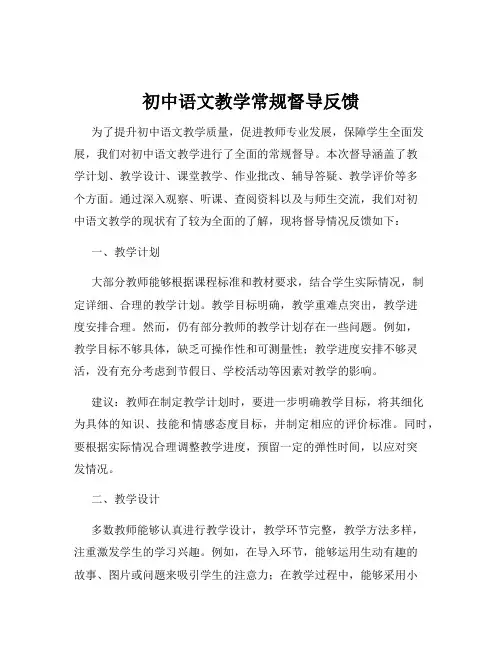 初中语文教学常规督导反馈

为了提升初中语文教学质量，促进教师专业发展，保障学生全面发展，我们对初中语文教学进行了全面的常规督导。本次督导涵盖了教学计划、教学设计、课堂教学、作业批改、辅导答疑、教学评价等多个方面。通过深入观察、听课、查阅资料以及与师生交流，我们对初中语文教学的现状有了较为全面的了解，现将督导情况反馈如下：

一、教学计划

大部分教师能够根据课程标准和教材要求，结合学生实际情况，制定详细、合理的教学计划。教学目标明确，教学重难点突出，教学进度安排合理。然而，仍有部分教师的教学计划存在一些问题。例如，教学目标不够具体，缺乏可操作性和可测量性；教学进度安排不够灵活，没有充分考虑到节假日、学校活动等因素对教学的影响。

建议：教师在制定教学计划时，要进一步明确教学目标，将其细化为具体的知识、技能和情感态度目标，并制定相应的评价标准。同时，要根据实际情况合理调整教学进度，预留一定的弹性时间，以应对突发情况。

二、教学设计

多数教师能够认真进行教学设计，教学环节完整，教学方法多样，注重激发学生的学习兴趣。例如，在导入环节，能够运用生动有趣的故事、图片或问题来吸引学生的注意力；在教学过程中，能够采用小